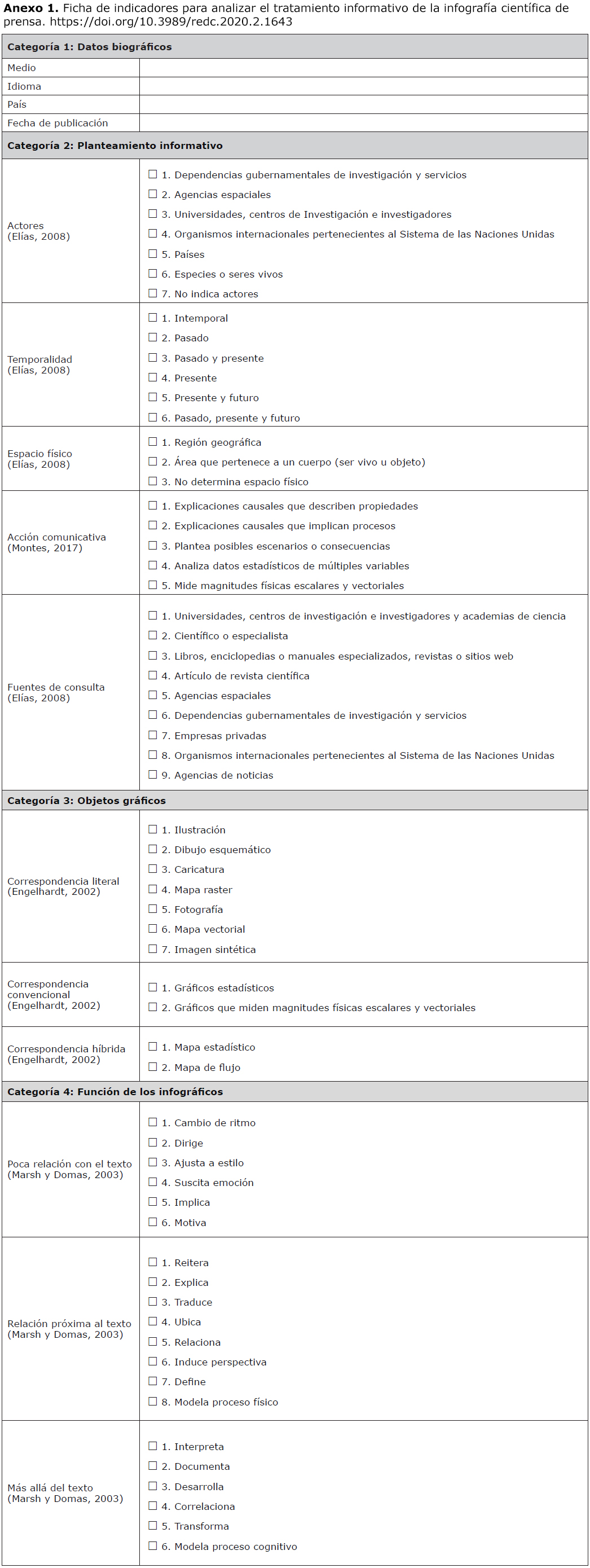 **Anexo 1.** Ficha de indicadores para analizar el tratamiento informativo de la infografía científica de prensa. https://doi.org/10.3989/redc.2020.2.1643

| **Categoría 1: Datos biográficos** | |
|---|---|
| Medio | |
| Idioma | |
| País | |
| Fecha de publicación | |
| **Categoría 2: Planteamiento informativo** | |
| Actores (Elías, 2008) | ☐ 1. Dependencias gubernamentales de investigación y servicios ☐ 2. Agencias espaciales ☐ 3. Universidades, centros de Investigación e investigadores ☐ 4. Organismos internacionales pertenecientes al Sistema de las Naciones Unidas ☐ 5. Países ☐ 6. Especies o seres vivos ☐ 7. No indica actores |
| Temporalidad (Elías, 2008) | ☐ 1. Intemporal ☐ 2. Pasado ☐ 3. Pasado y presente ☐ 4. Presente ☐ 5. Presente y futuro ☐ 6. Pasado, presente y futuro |
| Espacio físico (Elías, 2008) | ☐ 1. Región geográfica ☐ 2. Área que pertenece a un cuerpo (ser vivo u objeto) ☐ 3. No determina espacio físico |
| Acción comunicativa (Montes, 2017) | ☐ 1. Explicaciones causales que describen propiedades ☐ 2. Explicaciones causales que implican procesos ☐ 3. Plantea posibles escenarios o consecuencias ☐ 4. Analiza datos estadísticos de múltiples variables ☐ 5. Mide magnitudes físicas escalares y vectoriales |
| Fuentes de consulta (Elías, 2008) | ☐ 1. Universidades, centros de investigación e investigadores y academias de ciencia ☐ 2. Científico o especialista ☐ 3. Libros, enciclopedias o manuales especializados, revistas o sitios web ☐ 4. Artículo de revista científica ☐ 5. Agencias espaciales ☐ 6. Dependencias gubernamentales de investigación y servicios ☐ 7. Empresas privadas ☐ 8. Organismos internacionales pertenecientes al Sistema de las Naciones Unidas ☐ 9. Agencias de noticias |
| **Categoría 3: Objetos gráficos** | |
| Correspondencia literal (Engelhardt, 2002) | ☐ 1. Ilustración ☐ 2. Dibujo esquemático ☐ 3. Caricatura ☐ 4. Mapa raster ☐ 5. Fotografía ☐ 6. Mapa vectorial ☐ 7. Imagen sintética |
| Correspondencia convencional (Engelhardt, 2002) | ☐ 1. Gráficos estadísticos ☐ 2. Gráficos que miden magnitudes físicas escalares y vectoriales |
| Correspondencia híbrida (Engelhardt, 2002) | ☐ 1. Mapa estadístico ☐ 2. Mapa de flujo |
| **Categoría 4: Función de los infográficos** | |
| Poca relación con el texto (Marsh y Domas, 2003) | ☐ 1. Cambio de ritmo ☐ 2. Dirige ☐ 3. Ajusta a estilo ☐ 4. Suscita emoción ☐ 5. Implica ☐ 6. Motiva |
| Relación próxima al texto (Marsh y Domas, 2003) | ☐ 1. Reitera ☐ 2. Explica ☐ 3. Traduce ☐ 4. Ubica ☐ 5. Relaciona ☐ 6. Induce perspectiva ☐ 7. Define ☐ 8. Modela proceso físico |
| Más allá del texto (Marsh y Domas, 2003) | ☐ 1. Interpreta ☐ 2. Documenta ☐ 3. Desarrolla ☐ 4. Correlaciona ☐ 5. Transforma ☐ 6. Modela proceso cognitivo |